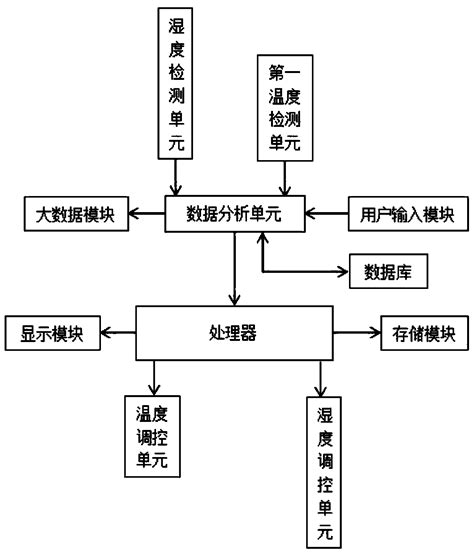 湿度检测单元

第一温度检测单元

大数据模块

数据分析单元

用户输入模块

数据库

显示模块

处理器

存储模块

温度调控单元

湿度调控单元